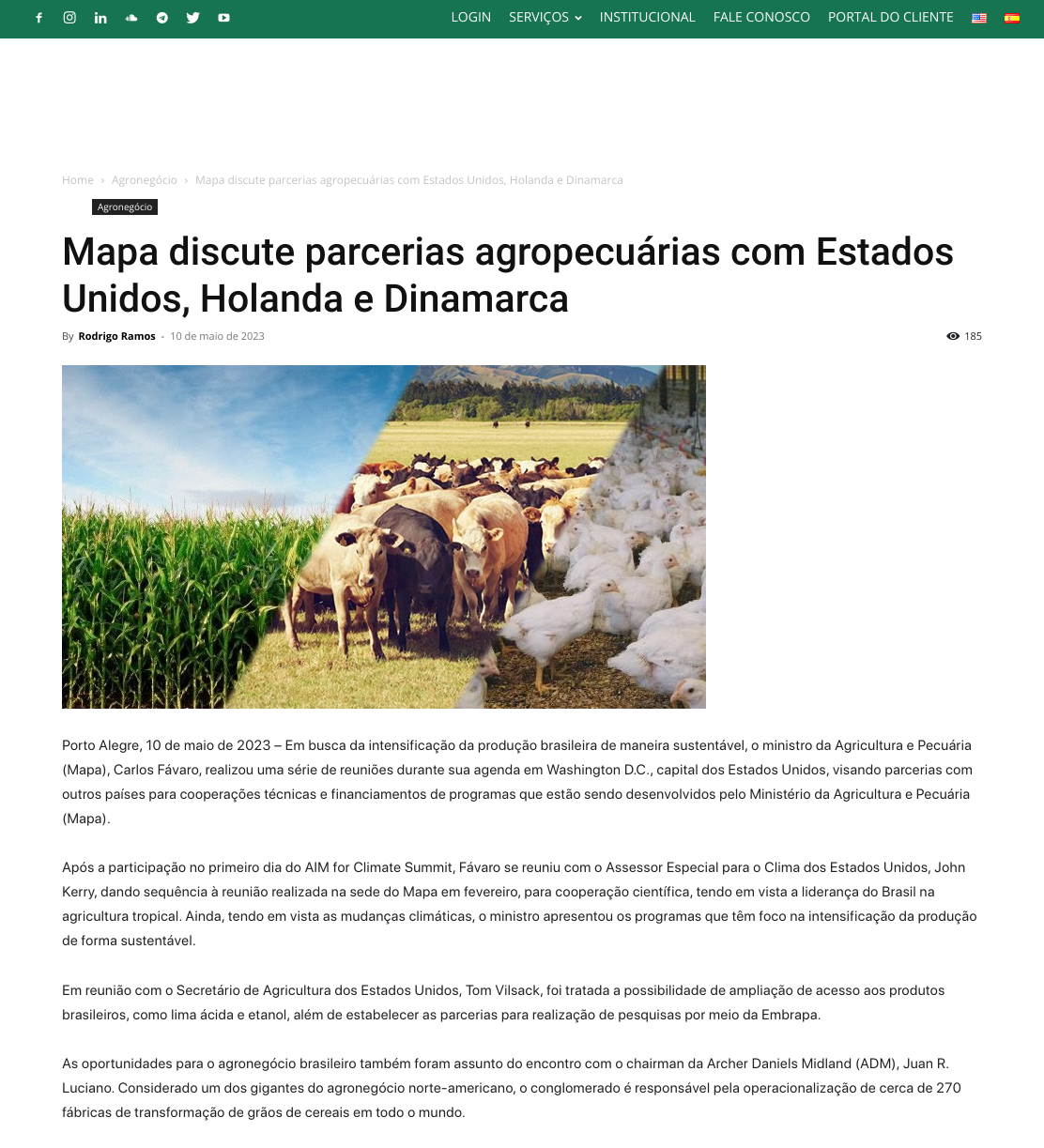 LOGIN SERVIÇOS INSTITUCIONAL FALE CONOSCO PORTAL DO CLIENTE

Home › Agronegócio › Mapa discute parcerias agropecuárias com Estados Unidos, Holanda e Dinamarca

Agronegócio

Mapa discute parcerias agropecuárias com Estados Unidos, Holanda e Dinamarca

By Rodrigo Ramos - 10 de maio de 2023

185

Porto Alegre, 10 de maio de 2023 – Em busca da intensificação da produção brasileira de maneira sustentável, o ministro da Agricultura e Pecuária (Mapa), Carlos Fávaro, realizou uma série de reuniões durante sua agenda em Washington D.C., capital dos Estados Unidos, visando parcerias com outros países para cooperações técnicas e financiamentos de programas que estão sendo desenvolvidos pelo Ministério da Agricultura e Pecuária (Mapa).

Após a participação no primeiro dia do AIM for Climate Summit, Fávaro se reuniu com o Assessor Especial para o Clima dos Estados Unidos, John Kerry, dando sequência à reunião realizada na sede do Mapa em fevereiro, para cooperação científica, tendo em vista a liderança do Brasil na agricultura tropical. Ainda, tendo em vista as mudanças climáticas, o ministro apresentou os programas que têm foco na intensificação da produção de forma sustentável.

Em reunião com o Secretário de Agricultura dos Estados Unidos, Tom Vilsack, foi tratada a possibilidade de ampliação de acesso aos produtos brasileiros, como lima ácida e etanol, além de estabelecer as parcerias para realização de pesquisas por meio da Embrapa.

As oportunidades para o agronegócio brasileiro também foram assunto do encontro com o chairman da Archer Daniels Midland (ADM), Juan R. Luciano. Considerado um dos gigantes do agronegócio norte-americano, o conglomerado é responsável pela operacionalização de cerca de 270 fábricas de transformação de grãos de cereais em todo o mundo.